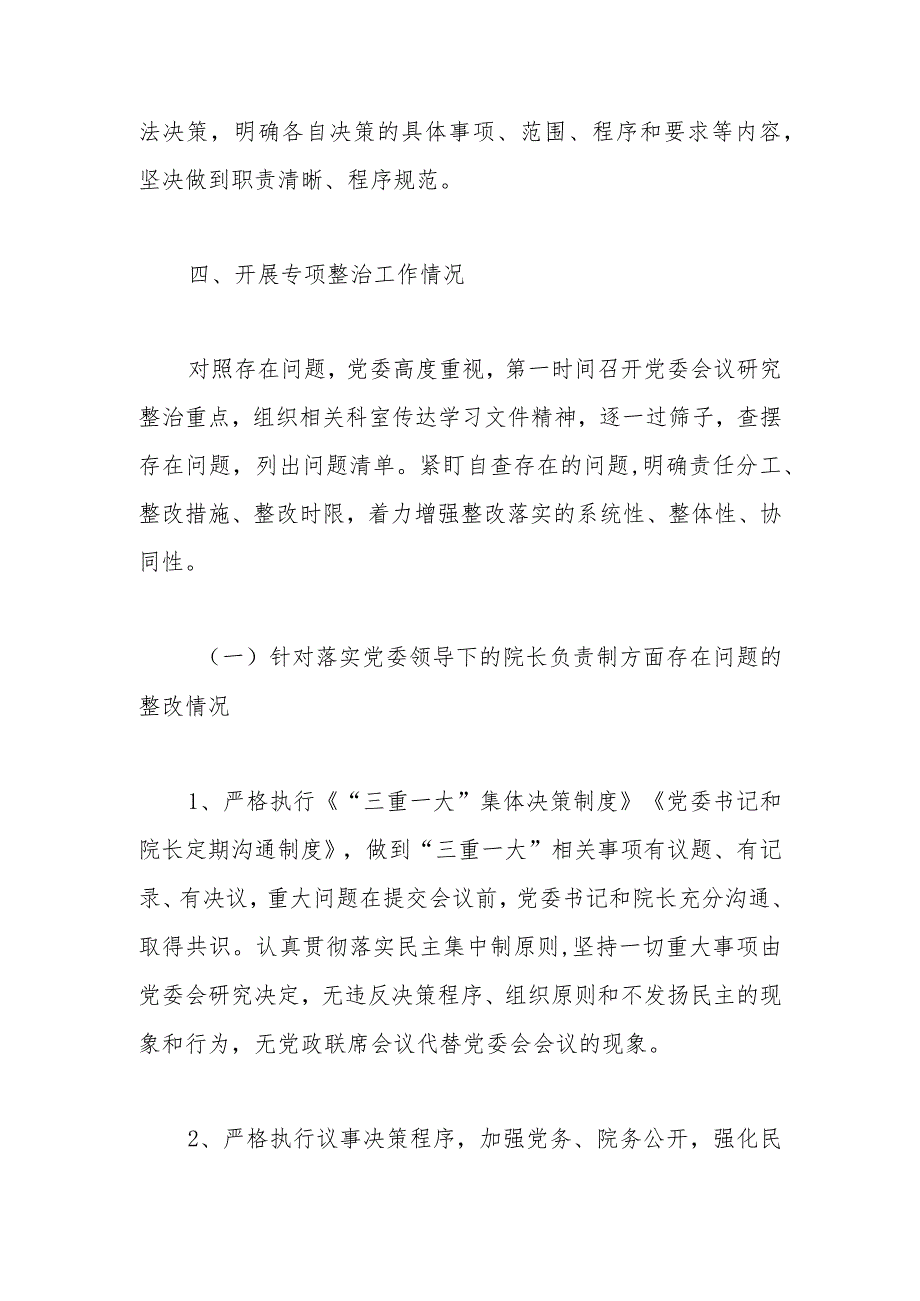 法决策，明确各自决策的具体事项、范围、程序和要求等内容，坚决做到职责清晰、程序规范。

四、开展专项整治工作情况

对照存在问题，党委高度重视，第一时间召开党委会议研究整治重点，组织相关科室传达学习文件精神，逐一过筛子，查摆存在问题，列出问题清单。紧盯自查存在的问题,明确责任分工、整改措施、整改时限，着力增强整改落实的系统性、整体性、协同性。

（一）针对落实党委领导下的院长负责制方面存在问题的整改情况

1、严格执行《“三重一大”集体决策制度》《党委书记和院长定期沟通制度》，做到“三重一大”相关事项有议题、有记录、有决议，重大问题在提交会议前，党委书记和院长充分沟通、取得共识。认真贯彻落实民主集中制原则,坚持一切重大事项由党委会研究决定，无违反决策程序、组织原则和不发扬民主的现象和行为，无党政联席会议代替党委会会议的现象。

2、严格执行议事决策程序，加强党务、院务公开，强化民